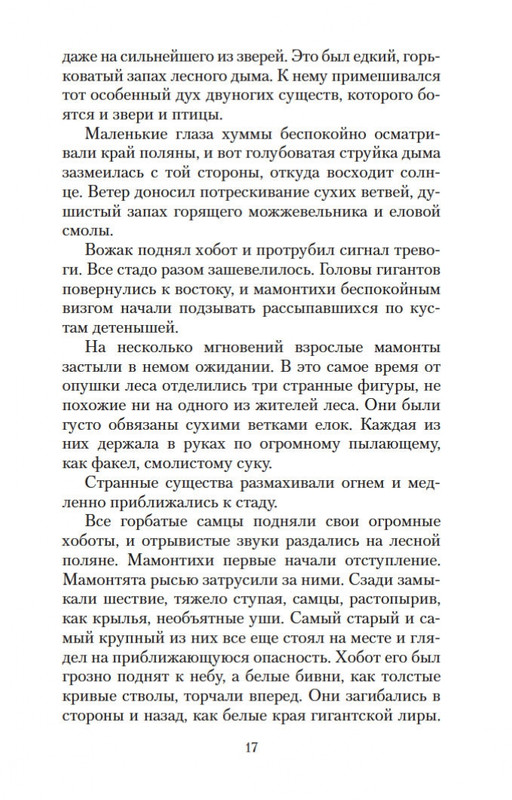 даже на сильнейшего из зверей. Это был едкий, горьковатый запах лесного дыма. К нему примешивался тот особенный дух двуногих существ, которого боятся и звери и птицы.

Маленькие глаза хуммы беспокойно осматривали край поляны, и вот голубоватая струйка дыма зазмеилась с той стороны, откуда восходит солнце. Ветер доносил потрескивание сухих ветвей, душистый запах горящего можжевельника и еловой смолы.

Вожак поднял хобот и протрубил сигнал тревоги. Все стадо разом зашевелилось. Головы гигантов повернулись к востоку, и мамонтихи беспокойным визгом начали подзывать рассыпавшихся по кустам детенышей.

На несколько мгновений взрослые мамонты застыли в немом ожидании. В это самое время от опушки леса отделились три странные фигуры, не похожие ни на одного из жителей леса. Они были густо обвязаны сухими ветками елок. Каждая из них держала в руках по огромному пылающему, как факел, смолистому суку.

Странные существа размахивали огнем и медленно приближались к стаду.

Все горбатые самцы подняли свои огромные хоботы, и отрывистые звуки раздались на лесной поляне. Мамонтихи первые начали отступление. Мамонтята рысью затрусили за ними. Сзади замыкали шествие, тяжело ступая, самцы, растопырив, как крылья, необъятные уши. Самый старый и самый крупный из них все еще стоял на месте и глядел на приближающуюся опасность. Хобот его был грозно поднят к небу, а белые бивни, как толстые кривые стволы, торчали вперед. Они загибались в стороны и назад, как белые края гигантской лиры.

17